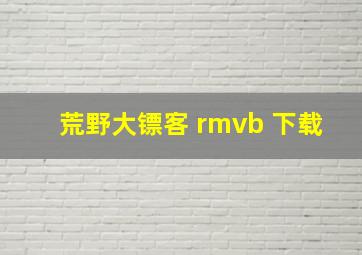 荒野大镖客 rmvb 下载